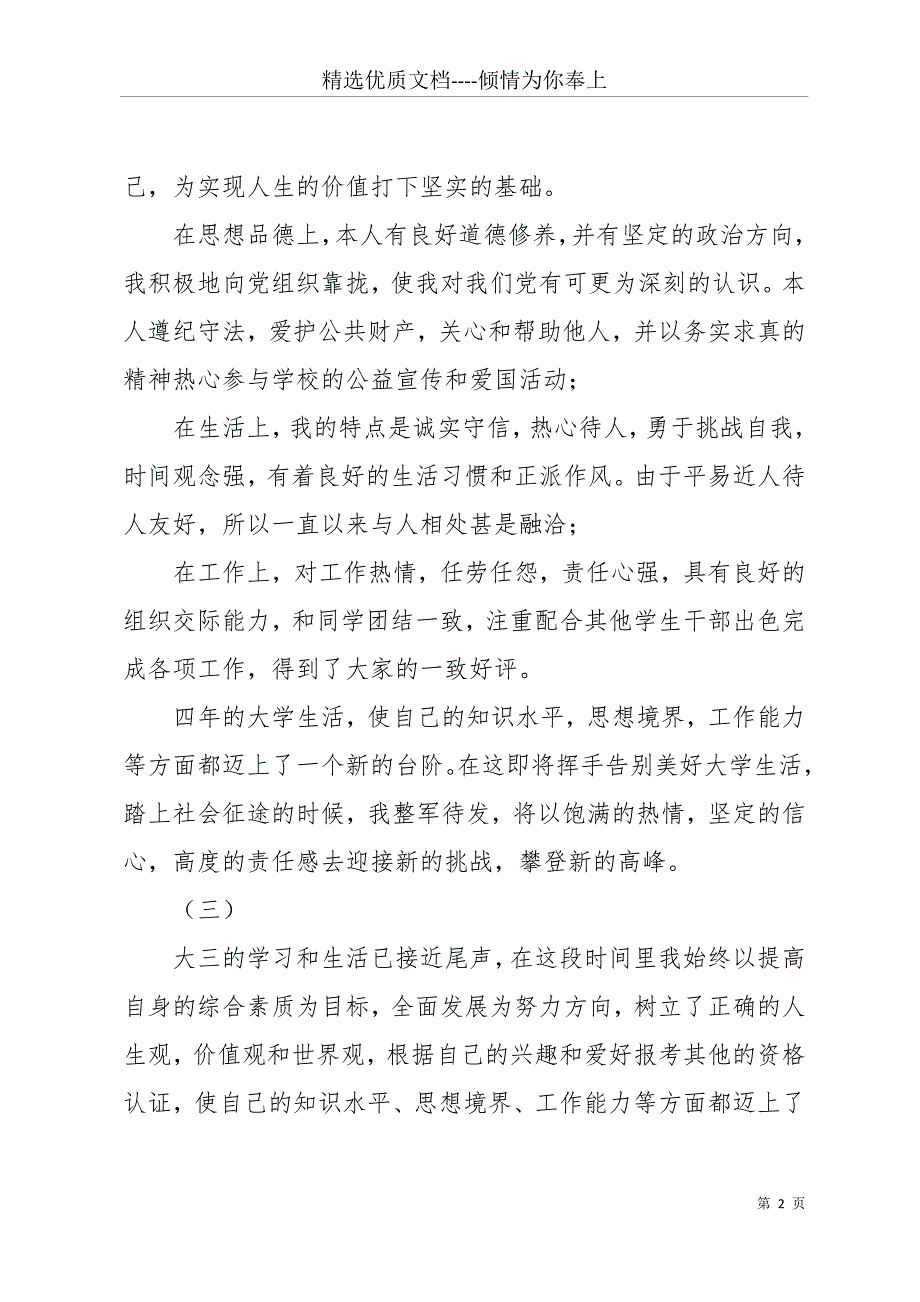 精选优质文档----倾情为你奉上

己，为实现人生的价值打下坚实的基础。

在思想品德上，本人有良好道德修养，并有坚定的政治方向，我积极地向党组织靠拢，使我对我们党有可更为深刻的认识。本人遵纪守法，爱护公共财产，关心和帮助他人，并以务实求真的精神热心参与学校的公益宣传和爱国活动；

在生活上，我的特点是诚实守信，热心待人，勇于挑战自我，时间观念强，有着良好的生活习惯和正派作风。由于平易近人待人友好，所以一直以来与人相处甚是融洽；

在工作上，对工作热情，任劳任怨，责任心强，具有良好的组织交际能力，和同学团结一致，注重配合其他学生干部出色完成各项工作，得到了大家的一致好评。

四年的大学生活，使自己的知识水平，思想境界，工作能力等方面都迈上了一个新的台阶。在这即将挥手告别美好大学生活，踏上社会征途的时候，我整军待发，将以饱满的热情，坚定的信心，高度的责任感去迎接新的挑战，攀登新的高峰。

（三）

大三的学习和生活已接近尾声，在这段时间里我始终以提高自身的综合素质为目标，全面发展为努力方向，树立了正确的人生观，价值观和世界观，根据自己的兴趣和爱好报考其他的资格认证，使自己的知识水平、思想境界、工作能力等方面都迈上了

第 2 页